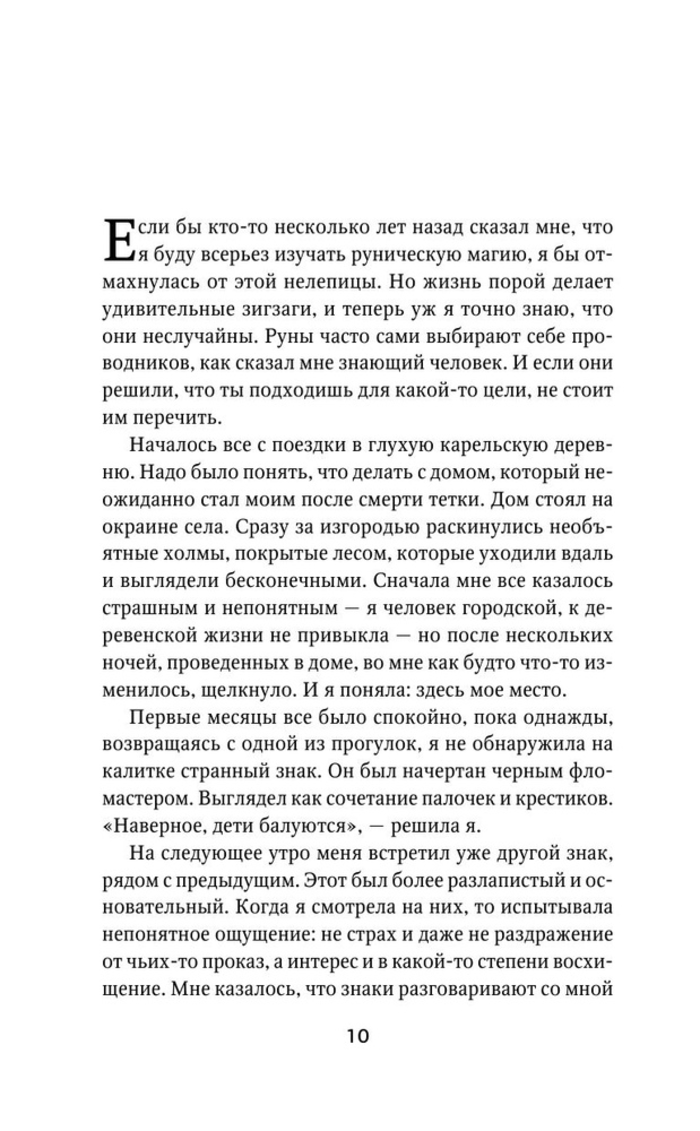 Если бы кто-то несколько лет назад сказал мне, что я буду всерьез изучать руническую магию, я бы отмахнулась от этой нелепицы. Но жизнь порой делает удивительные зигзаги, и теперь уж я точно знаю, что они неслучайны. Руны часто сами выбирают себе проводников, как сказал мне знающий человек. И если они решили, что ты подходишь для какой-то цели, не стоит им перечить.

Началось все с поездки в глухую карельскую деревню. Надо было понять, что делать с домом, который неожиданно стал моим после смерти тетки. Дом стоял на окраине села. Сразу за изгородью раскинулись необъятные холмы, покрытые лесом, которые уходили вдаль и выглядели бесконечными. Сначала мне все казалось страшным и непонятным — я человек городской, к деревенской жизни не привыкла — но после нескольких ночей, проведенных в доме, во мне как будто что-то изменилось, щелкнуло. И я поняла: здесь мое место.

Первые месяцы все было спокойно, пока однажды, возвращаясь с одной из прогулок, я не обнаружила на калитке странный знак. Он был начертан черным фломастером. Выглядел как сочетание палочек и крестиков. «Наверное, дети балуются», — решила я.

На следующее утро меня встретил уже другой знак, рядом с предыдущим. Этот был более разлапистый и основательный. Когда я смотрела на них, то испытывала непонятное ощущение: не страх и даже не раздражение от чьих-то проказ, а интерес и в какой-то степени восхищение. Мне казалось, что знаки разговаривают со мной

10